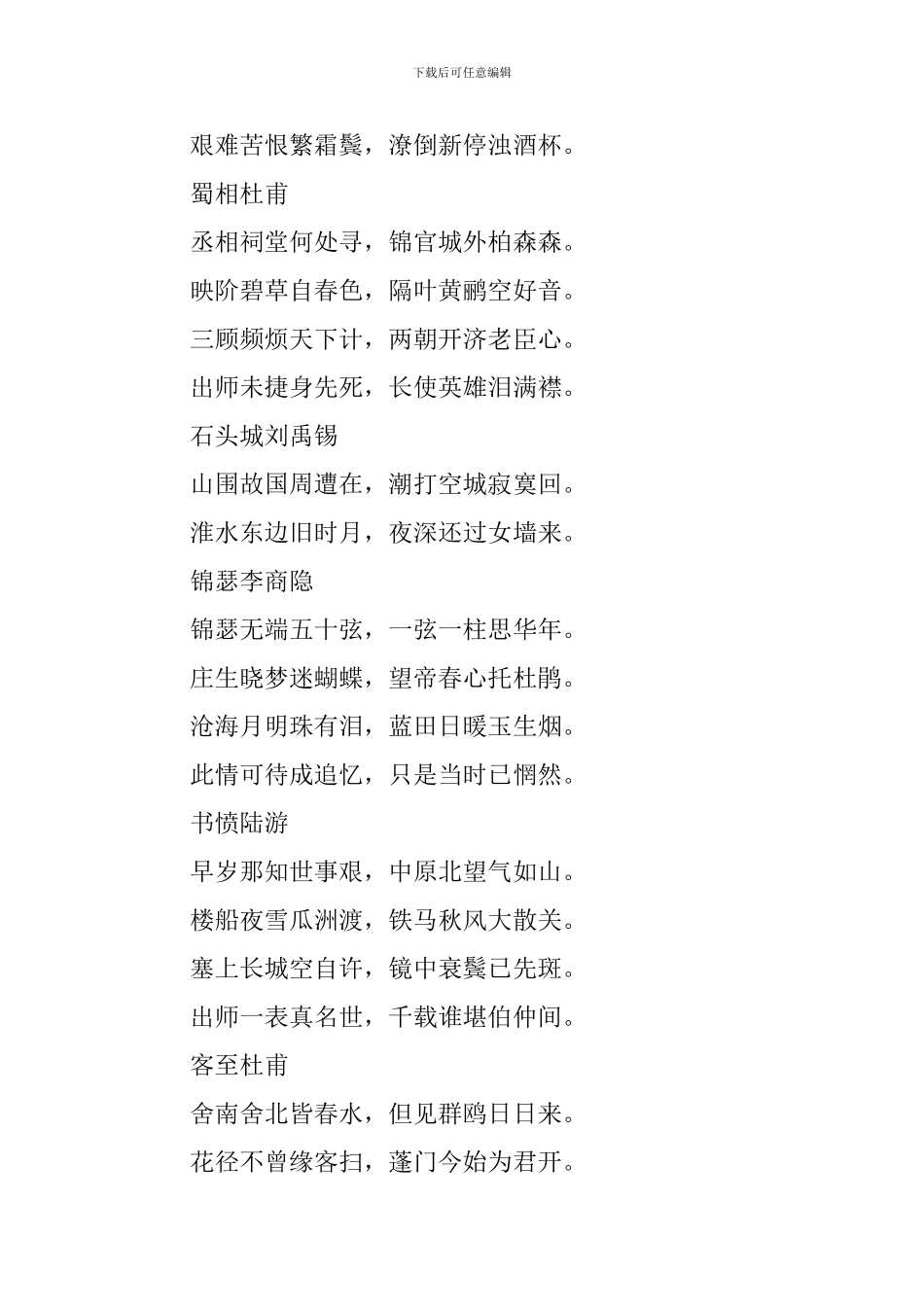 下载后可任意编辑

艰难苦恨繁霜鬓，潦倒新停浊酒杯。

蜀相杜甫

丞相祠堂何处寻，锦官城外柏森森。

映阶碧草自春色，隔叶黄鹂空好音。

三顾频烦天下计，两朝开济老臣心。

出师未捷身先死，长使英雄泪满襟。

石头城刘禹锡

山围故国周遭在，潮打空城寂寞回。

淮水东边旧时月，夜深还过女墙来。

锦瑟李商隐

锦瑟无端五十弦，一弦一柱思华年。

庄生晓梦迷蝴蝶，望帝春心托杜鹃。

沧海月明珠有泪，蓝田日暖玉生烟。

此情可待成追忆，只是当时已惘然。

书愤陆游

早岁那知世事艰，中原北望气如山。

楼船夜雪瓜洲渡，铁马秋风大散关。

塞上长城空自许，镜中衰鬓已先斑。

出师一表真名世，千载谁堪伯仲间。

客至杜甫

舍南舍北皆春水，但见群鸥日日来。

花径不曾缘客扫，蓬门今始为君开。